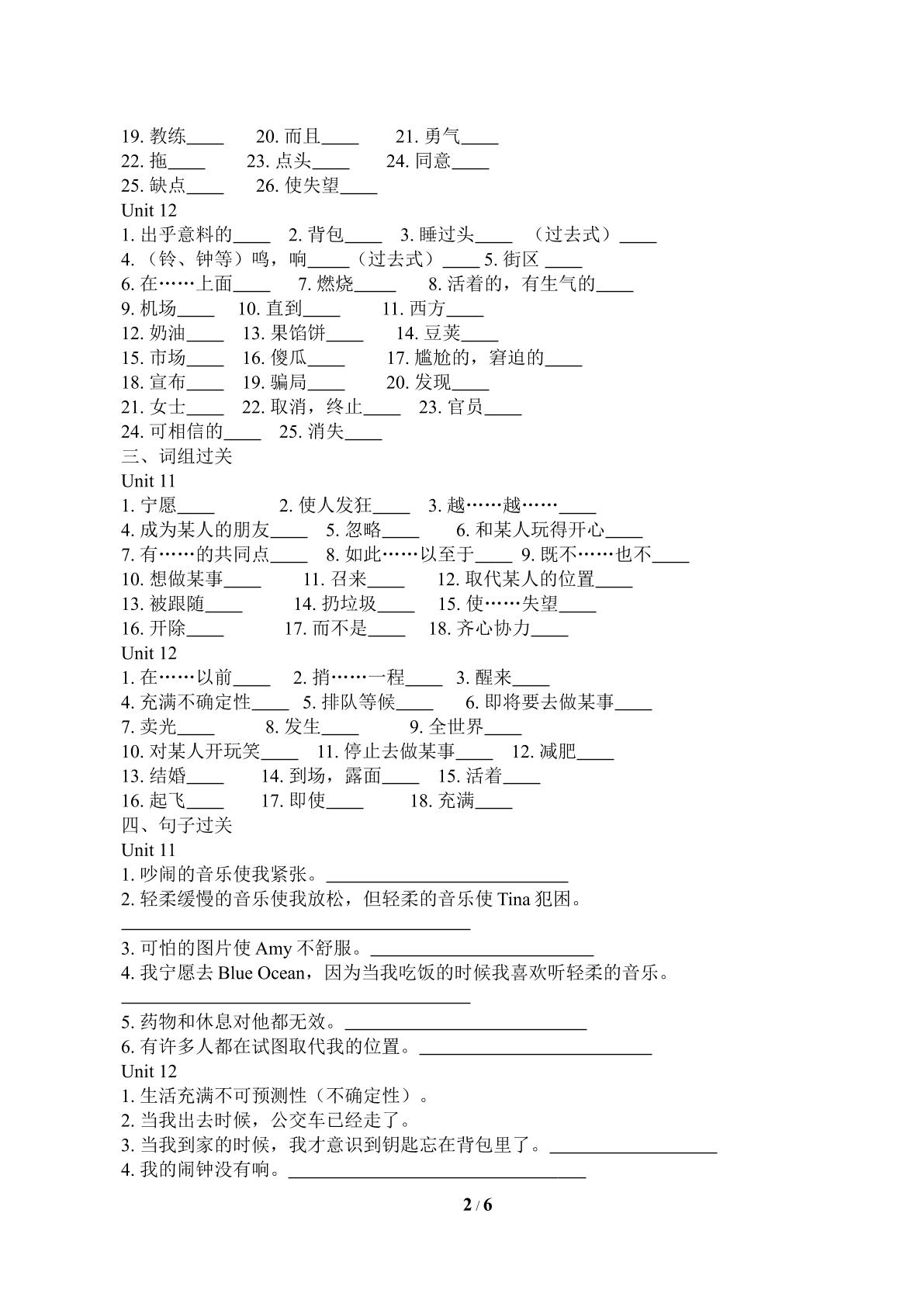 19.教练____ 20.而且____ 21.勇气____
22.拖____ 23.点头____ 24.同意____
25.缺点____ 26.使失望____
Unit 12
1.出乎意料的____ 2.背包____ 3.睡过头____ （过去式）____
4.（铃、钟等）鸣，响____（过去式）____ 5.街区____
6.在……上面____ 7.燃烧____ 8.活着的，有生气的____
9.机场____ 10.直到____ 11.西方____
12.奶油____ 13.果馅饼____ 14.豆荚____
15.市场____ 16.傻瓜____ 17.尴尬的，窘迫的____
18.宣布____ 19.骗局____ 20.发现____
21.女士____ 22.取消，终止____ 23.官员____
24.可相信的____ 25.消失____
三、词组过关
Unit 11
1.宁愿____ 2.使人发狂____ 3.越……越……____
4.成为某人的朋友____ 5.忽略____ 6.和某人玩得开心____
7.有……的共同点____ 8.如此……以至于____ 9.既不……也不____
10.想做某事____ 11.召来____ 12.取代某人的位置____
13.被跟随____ 14.扔垃圾____ 15.使……失望____
16.开除____ 17.而不是____ 18.齐心协力____
Unit 12
1.在……以前____ 2.捎……一程____ 3.醒来____
4.充满不确定性____ 5.排队等候____ 6.即将要去做某事____
7.卖光____ 8.发生____ 9.全世界____
10.对某人开玩笑____ 11.停止去做某事____ 12.减肥____
13.结婚____ 14.到场，露面____ 15.活着____
16.起飞____ 17.即使____ 18.充满____
四、句子过关
Unit 11
1.吵闹的音乐使我紧张。____
2.轻柔缓慢的音乐使我放松，但轻柔的音乐使Tina犯困。
____
3.可怕的图片使Amy不舒服。____
4.我宁愿去Blue Ocean，因为当我吃饭的时候我喜欢听轻柔的音乐。
____
5.药物和休息对他都无效。____
6.有许多人都在试图取代我的位置。____
Unit 12
1.生活充满不可预测性（不确定性）。
2.当我出去时候，公交车已经走了。
3.当我到家的时候，我才意识到钥匙忘在背包里了。____
4.我的闹钟没有响。____

2 / 6